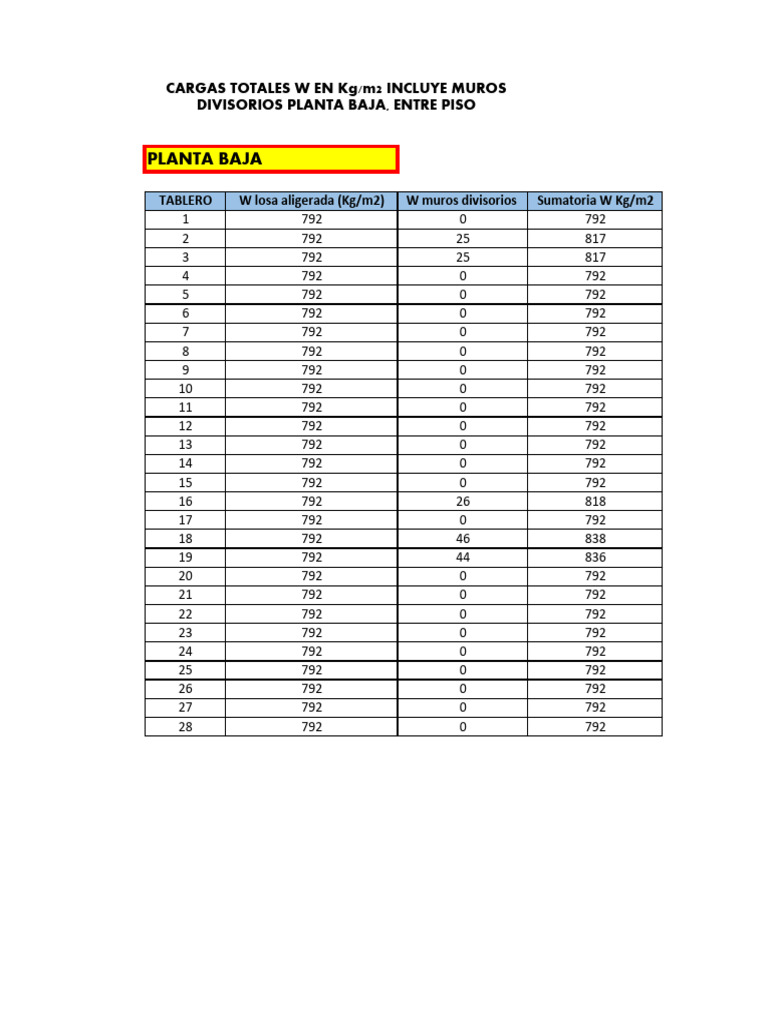 CARGAS TOTALES W EN Kg/m2 INCLUYE MUROS DIVISORIOS PLANTA BAJA, ENTRE PISO

PLANTA BAJA

| TABLERO | W losa aligerada (Kg/m2) | W muros divisorios | Sumatoria W Kg/m2 |
|---|---|---|---|
| 1 | 792 | 0 | 792 |
| 2 | 792 | 25 | 817 |
| 3 | 792 | 25 | 817 |
| 4 | 792 | 0 | 792 |
| 5 | 792 | 0 | 792 |
| 6 | 792 | 0 | 792 |
| 7 | 792 | 0 | 792 |
| 8 | 792 | 0 | 792 |
| 9 | 792 | 0 | 792 |
| 10 | 792 | 0 | 792 |
| 11 | 792 | 0 | 792 |
| 12 | 792 | 0 | 792 |
| 13 | 792 | 0 | 792 |
| 14 | 792 | 0 | 792 |
| 15 | 792 | 0 | 792 |
| 16 | 792 | 26 | 818 |
| 17 | 792 | 0 | 792 |
| 18 | 792 | 46 | 838 |
| 19 | 792 | 44 | 836 |
| 20 | 792 | 0 | 792 |
| 21 | 792 | 0 | 792 |
| 22 | 792 | 0 | 792 |
| 23 | 792 | 0 | 792 |
| 24 | 792 | 0 | 792 |
| 25 | 792 | 0 | 792 |
| 26 | 792 | 0 | 792 |
| 27 | 792 | 0 | 792 |
| 28 | 792 | 0 | 792 |